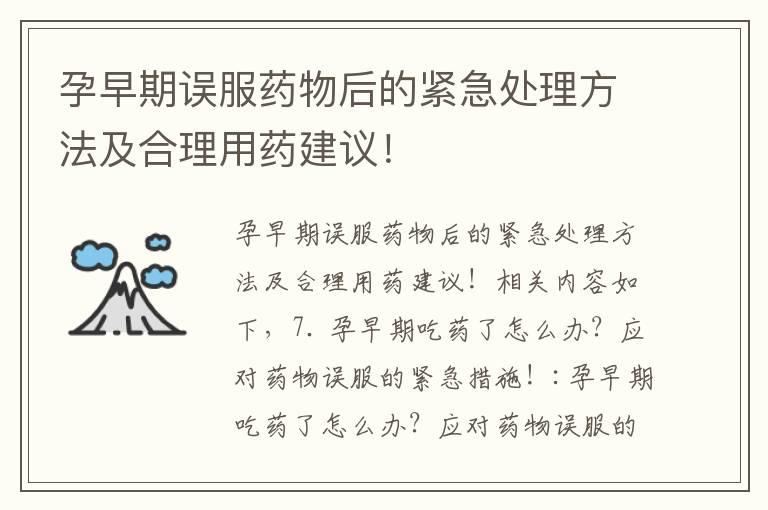 孕早期误服药物后的紧急处理方法及合理用药建议！

孕早期误服药物后的紧急处理方法及合理用药建议！相关内容如下，7. 孕早期吃药了怎么办？应对药物误服的紧急措施！：孕早期吃药了怎么办？应对药物误服的